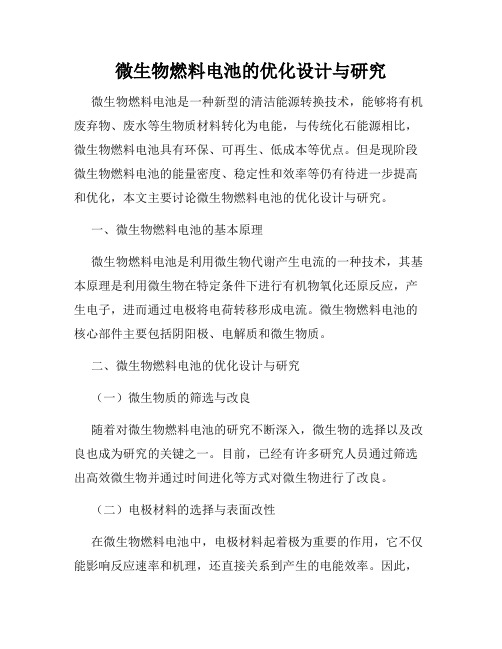 微生物燃料电池的优化设计与研究

微生物燃料电池是一种新型的清洁能源转换技术，能够将有机废弃物、废水等生物质材料转化为电能，与传统化石能源相比，微生物燃料电池具有环保、可再生、低成本等优点。但是现阶段微生物燃料电池的能量密度、稳定性和效率等仍有待进一步提高和优化，本文主要讨论微生物燃料电池的优化设计与研究。

一、微生物燃料电池的基本原理

微生物燃料电池是利用微生物代谢产生电流的一种技术，其基本原理是利用微生物在特定条件下进行有机物氧化还原反应，产生电子，进而通过电极将电荷转移形成电流。微生物燃料电池的核心部件主要包括阴阳极、电解质和微生物质。

二、微生物燃料电池的优化设计与研究

（一）微生物质的筛选与改良

随着对微生物燃料电池的研究不断深入，微生物的选择以及改良也成为研究的关键之一。目前，已经有许多研究人员通过筛选出高效微生物并通过时间进化等方式对微生物进行了改良。

（二）电极材料的选择与表面改性

在微生物燃料电池中，电极材料起着极为重要的作用，它不仅能影响反应速率和机理，还直接关系到产生的电能效率。因此，